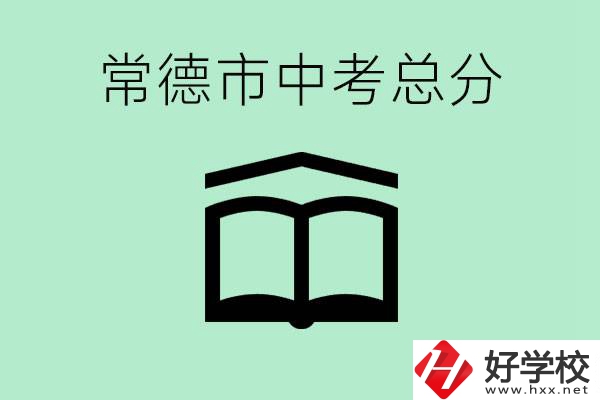 常德市中考总分

好学校
www.hxx.net